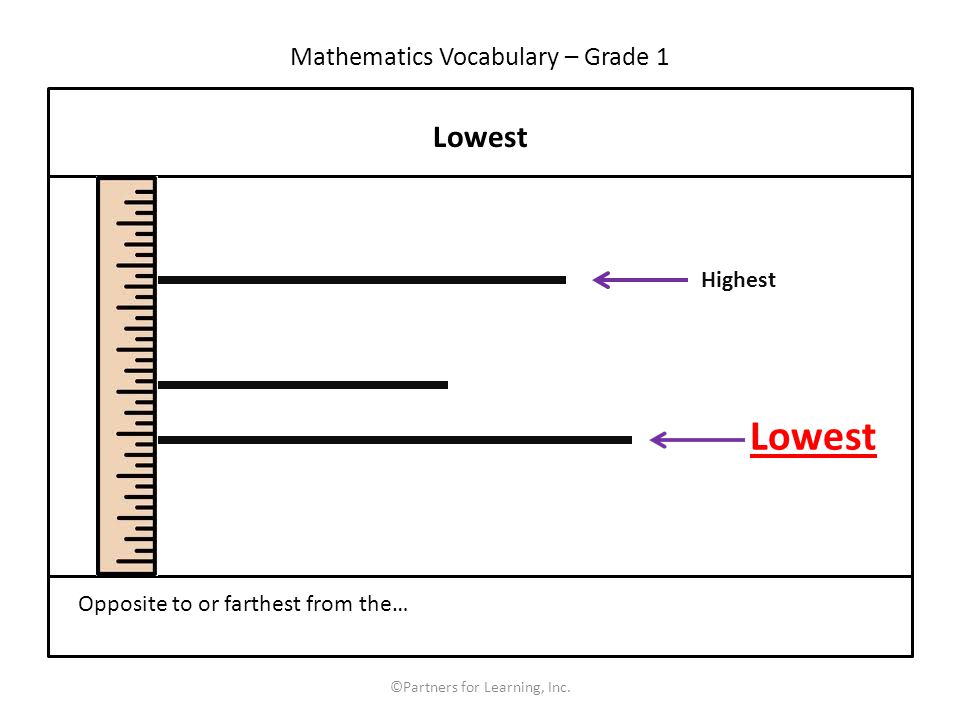 Mathematics Vocabulary – Grade 1

Lowest

Highest

Lowest

Opposite to or farthest from the…

©Partners for Learning, Inc.